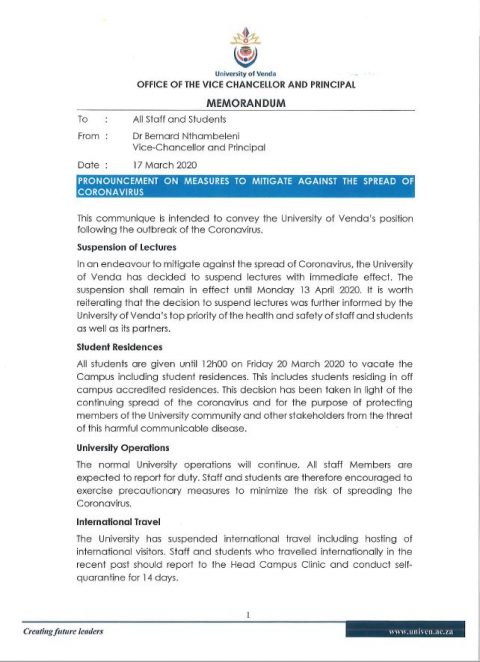 University of Venda
OFFICE OF THE VICE CHANCELLOR AND PRINCIPAL

MEMORANDUM

To : All Staff and Students

From : Dr Bernard Nthambeleni
Vice-Chancellor and Principal

Date : 17 March 2020

PRONOUNCEMENT ON MEASURES TO MITIGATE AGAINST THE SPREAD OF CORONAVIRUS

This communique is intended to convey the University of Venda's position following the outbreak of the Coronavirus.

Suspension of Lectures

In an endeavour to mitigate against the spread of Coronavirus, the University of Venda has decided to suspend lectures with immediate effect. The suspension shall remain in effect until Monday 13 April 2020. It is worth reiterating that the decision to suspend lectures was further informed by the University of Venda's top priority of the health and safety of staff and students as well as its partners.

Student Residences

All students are given until 12h00 on Friday 20 March 2020 to vacate the Campus including student residences. This includes students residing in off campus accredited residences. This decision has been taken in light of the continuing spread of the coronavirus and for the purpose of protecting members of the University community and other stakeholders from the threat of this harmful communicable disease.

University Operations

The normal University operations will continue. All staff Members are expected to report for duty. Staff and students are therefore encouraged to exercise precautionary measures to minimize the risk of spreading the Coronavirus.

International Travel

The University has suspended international travel including hosting of international visitors. Staff and students who travelled internationally in the recent past should report to the Head Campus Clinic and conduct self-quarantine for 14 days.

1

Creating future leaders

www.univen.ac.za